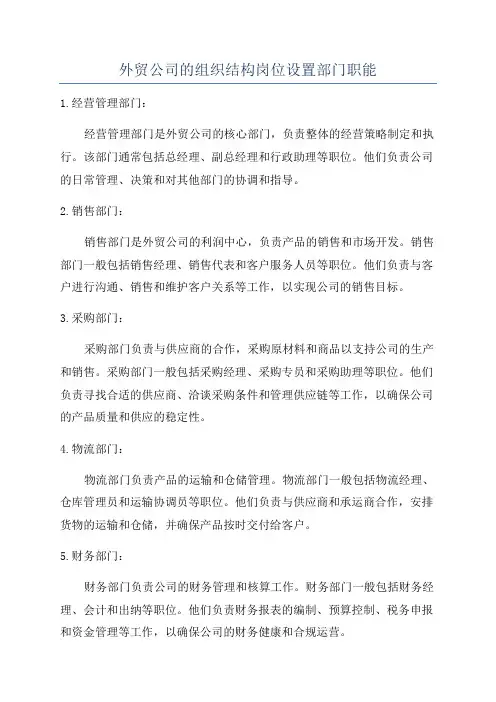 外贸公司的组织结构岗位设置部门职能

1.经营管理部门：

经营管理部门是外贸公司的核心部门，负责整体的经营策略制定和执行。该部门通常包括总经理、副总经理和行政助理等职位。他们负责公司的日常管理、决策和对其他部门的协调和指导。

2.销售部门：

销售部门是外贸公司的利润中心，负责产品的销售和市场开发。销售部门一般包括销售经理、销售代表和客户服务人员等职位。他们负责与客户进行沟通、销售和维护客户关系等工作，以实现公司的销售目标。

3.采购部门：

采购部门负责与供应商的合作，采购原材料和商品以支持公司的生产和销售。采购部门一般包括采购经理、采购专员和采购助理等职位。他们负责寻找合适的供应商、洽谈采购条件和管理供应链等工作，以确保公司的产品质量和供应的稳定性。

4.物流部门：

物流部门负责产品的运输和仓储管理。物流部门一般包括物流经理、仓库管理员和运输协调员等职位。他们负责与供应商和承运商合作，安排货物的运输和仓储，并确保产品按时交付给客户。

5.财务部门：

财务部门负责公司的财务管理和核算工作。财务部门一般包括财务经理、会计和出纳等职位。他们负责财务报表的编制、预算控制、税务申报和资金管理等工作，以确保公司的财务健康和合规运营。